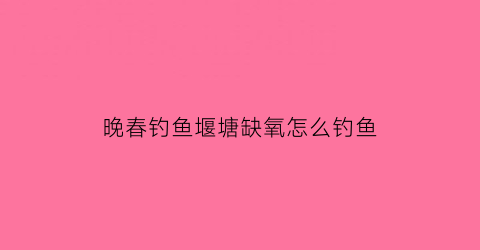 晚春钓鱼堰塘缺氧怎么钓鱼